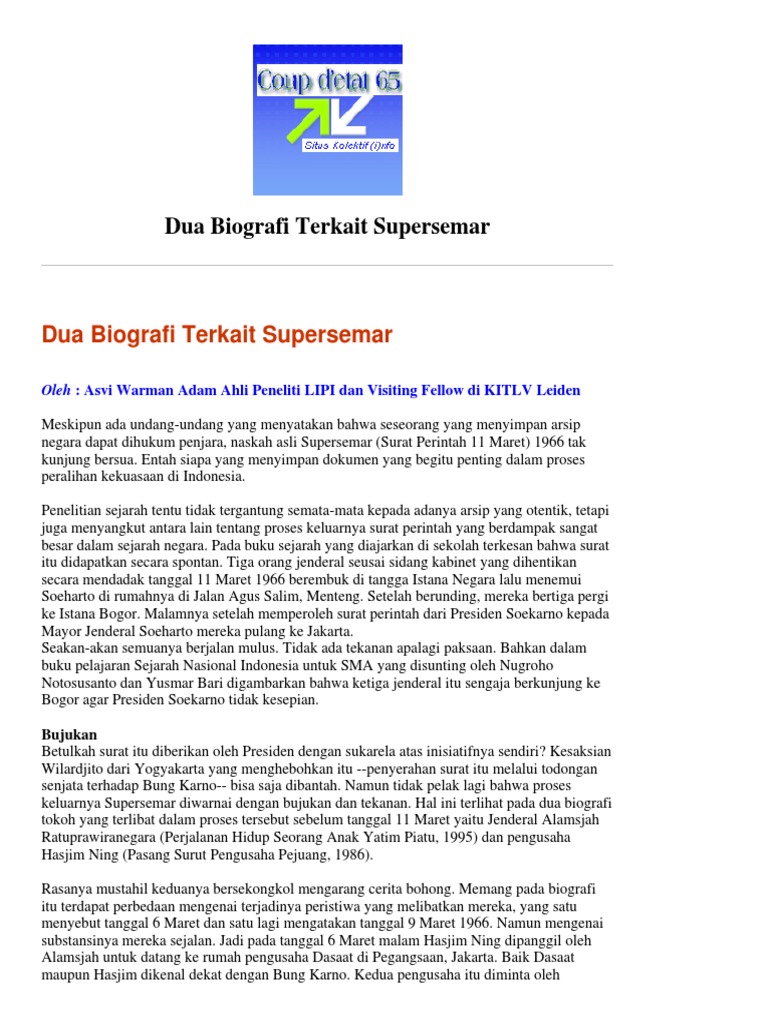 Coup d'etat 65

Situs Kolektif (i)nfo

Dua Biografi Terkait Supersemar

Dua Biografi Terkait Supersemar

Oleh : Asvi Warman Adam Ahli Peneliti LIPI dan Visiting Fellow di KITLV Leiden

Meskipun ada undang-undang yang menyatakan bahwa seseorang yang menyimpan arsip negara dapat dihukum penjara, naskah asli Supersemar (Surat Perintah 11 Maret) 1966 tak kunjung bersua. Entah siapa yang menyimpan dokumen yang begitu penting dalam proses peralihan kekuasaan di Indonesia.

Penelitian sejarah tentu tidak tergantung semata-mata kepada adanya arsip yang otentik, tetapi juga menyangkut antara lain tentang proses keluarnya surat perintah yang berdampak sangat besar dalam sejarah negara. Pada buku sejarah yang diajarkan di sekolah terkesan bahwa surat itu didapatkan secara spontan. Tiga orang jenderal seusai sidang kabinet yang dihentikan secara mendadak tanggal 11 Maret 1966 berembuk di tangga Istana Negara lalu menemui Soeharto di rumahnya di Jalan Agus Salim, Menteng. Setelah berunding, mereka bertiga pergi ke Istana Bogor. Malamnya setelah memperoleh surat perintah dari Presiden Soekarno kepada Mayor Jenderal Soeharto mereka pulang ke Jakarta.
Seakan-akan semuanya berjalan mulus. Tidak ada tekanan apalagi paksaan. Bahkan dalam buku pelajaran Sejarah Nasional Indonesia untuk SMA yang disunting oleh Nugroho Notosusanto dan Yusmar Bari digambarkan bahwa ketiga jenderal itu sengaja berkunjung ke Bogor agar Presiden Soekarno tidak kesepian.

Bujukan
Betulkah surat itu diberikan oleh Presiden dengan sukarela atas inisiatifnya sendiri? Kesaksian Wilardjito dari Yogyakarta yang menghebohkan itu --penyerahan surat itu melalui todongan senjata terhadap Bung Karno-- bisa saja dibantah. Namun tidak pelak lagi bahwa proses keluarnya Supersemar diwarnai dengan bujukan dan tekanan. Hal ini terlihat pada dua biografi tokoh yang terlibat dalam proses tersebut sebelum tanggal 11 Maret yaitu Jenderal Alamsjah Ratuprawiranegara (Perjalanan Hidup Seorang Anak Yatim Piatu, 1995) dan pengusaha Hasjim Ning (Pasang Surut Pengusaha Pejuang, 1986).

Rasanya mustahil keduanya bersekongkol mengarang cerita bohong. Memang pada biografi itu terdapat perbedaan mengenai terjadinya peristiwa yang melibatkan mereka, yang satu menyebut tanggal 6 Maret dan satu lagi mengatakan tanggal 9 Maret 1966. Namun mengenai substansinya mereka sejalan. Jadi pada tanggal 6 Maret malam Hasjim Ning dipanggil oleh Alamsjah untuk datang ke rumah pengusaha Dasaat di Pegangsaan, Jakarta. Baik Dasaat maupun Hasjim dikenal dekat dengan Bung Karno. Kedua pengusaha itu diminta oleh